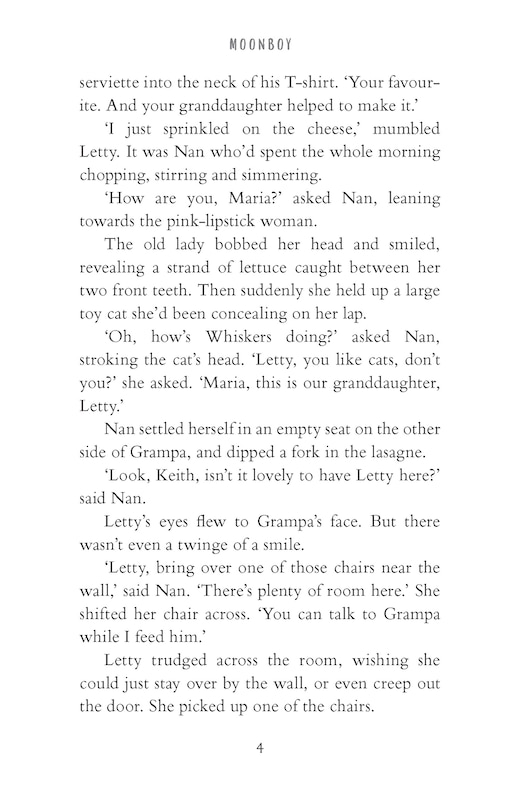 MOONBOY

serviette into the neck of his T-shirt. 'Your favourite. And your granddaughter helped to make it.'

'I just sprinkled on the cheese,' mumbled Letty. It was Nan who'd spent the whole morning chopping, stirring and simmering.

'How are you, Maria?' asked Nan, leaning towards the pink-lipstick woman.

The old lady bobbed her head and smiled, revealing a strand of lettuce caught between her two front teeth. Then suddenly she held up a large toy cat she'd been concealing on her lap.

'Oh, how's Whiskers doing?' asked Nan, stroking the cat's head. 'Letty, you like cats, don't you?' she asked. 'Maria, this is our granddaughter, Letty.'

Nan settled herself in an empty seat on the other side of Grampa, and dipped a fork in the lasagne.

'Look, Keith, isn't it lovely to have Letty here?' said Nan.

Letty's eyes flew to Grampa's face. But there wasn't even a twinge of a smile.

'Letty, bring over one of those chairs near the wall,' said Nan. 'There's plenty of room here.' She shifted her chair across. 'You can talk to Grampa while I feed him.'

Letty trudged across the room, wishing she could just stay over by the wall, or even creep out the door. She picked up one of the chairs.

4